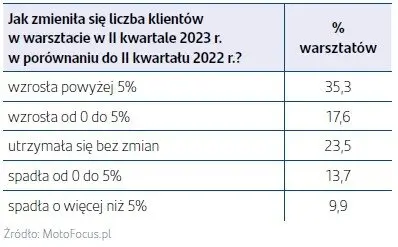 | Jak zmieniła się liczba klientów w warsztacie w II kwartale 2023 r. w porównaniu do II kwartału 2022 r.? | % warsztatów |
|---|---|
| wzrosła powyżej 5% | 35,3 |
| wzrosła od 0 do 5% | 17,6 |
| utrzymała się bez zmian | 23,5 |
| spadła od 0 do 5% | 13,7 |
| spadła o więcej niż 5% | 9,9 |

Źródło: MotoFocus.pl